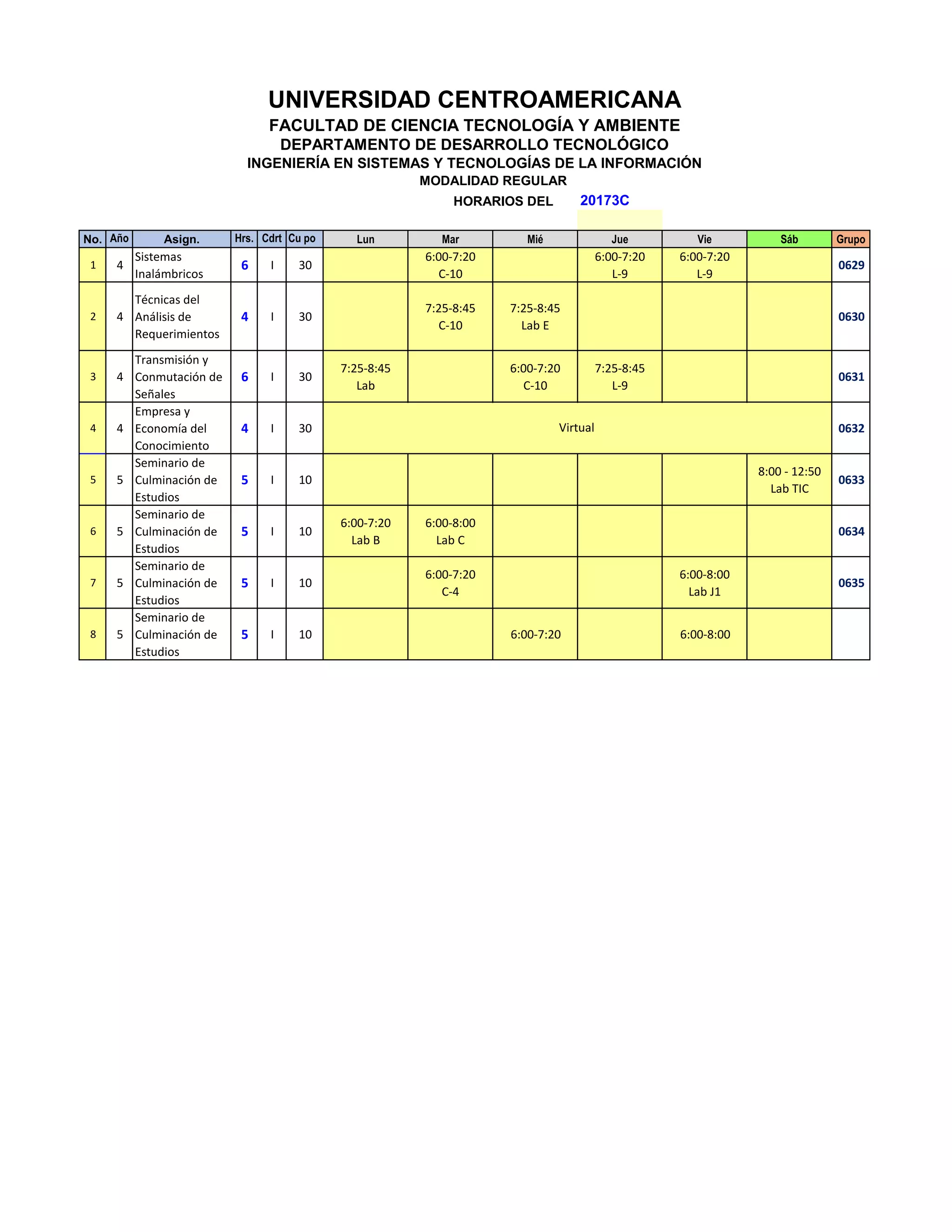 UNIVERSIDAD CENTROAMERICANA
FACULTAD DE CIENCIA TECNOLOGÍA Y AMBIENTE
DEPARTAMENTO DE DESARROLLO TECNOLÓGICO
INGENIERÍA EN SISTEMAS Y TECNOLOGÍAS DE LA INFORMACIÓN
MODALIDAD REGULAR
HORARIOS DEL 20173C

| No. | Año | Asign. | Hrs. | Cdrt | Cu po | Lun | Mar | Mié | Jue | Vie | Sáb | Grupo |
|---|---|---|---|---|---|---|---|---|---|---|---|---|
| 1 | 4 | Sistemas Inalámbricos | 6 | I | 30 | | 6:00-7:20 C-10 | | 6:00-7:20 L-9 | 6:00-7:20 L-9 | | 0629 |
| 2 | 4 | Técnicas del Análisis de Requerimientos | 4 | I | 30 | | 7:25-8:45 C-10 | 7:25-8:45 Lab E | | | | 0630 |
| 3 | 4 | Transmisión y Conmutación de Señales | 6 | I | 30 | 7:25-8:45 Lab | | 6:00-7:20 C-10 | 7:25-8:45 L-9 | | | 0631 |
| 4 | 4 | Empresa y Economía del Conocimiento | 4 | I | 30 | Virtual | | | | | | 0632 |
| 5 | 5 | Seminario de Culminación de Estudios | 5 | I | 10 | | | | | | 8:00 - 12:50 Lab TIC | 0633 |
| 6 | 5 | Seminario de Culminación de Estudios | 5 | I | 10 | 6:00-7:20 Lab B | 6:00-8:00 Lab C | | | | | 0634 |
| 7 | 5 | Seminario de Culminación de Estudios | 5 | I | 10 | | 6:00-7:20 C-4 | | | 6:00-8:00 Lab J1 | | 0635 |
| 8 | 5 | Seminario de Culminación de Estudios | 5 | I | 10 | | | 6:00-7:20 | | 6:00-8:00 | | |